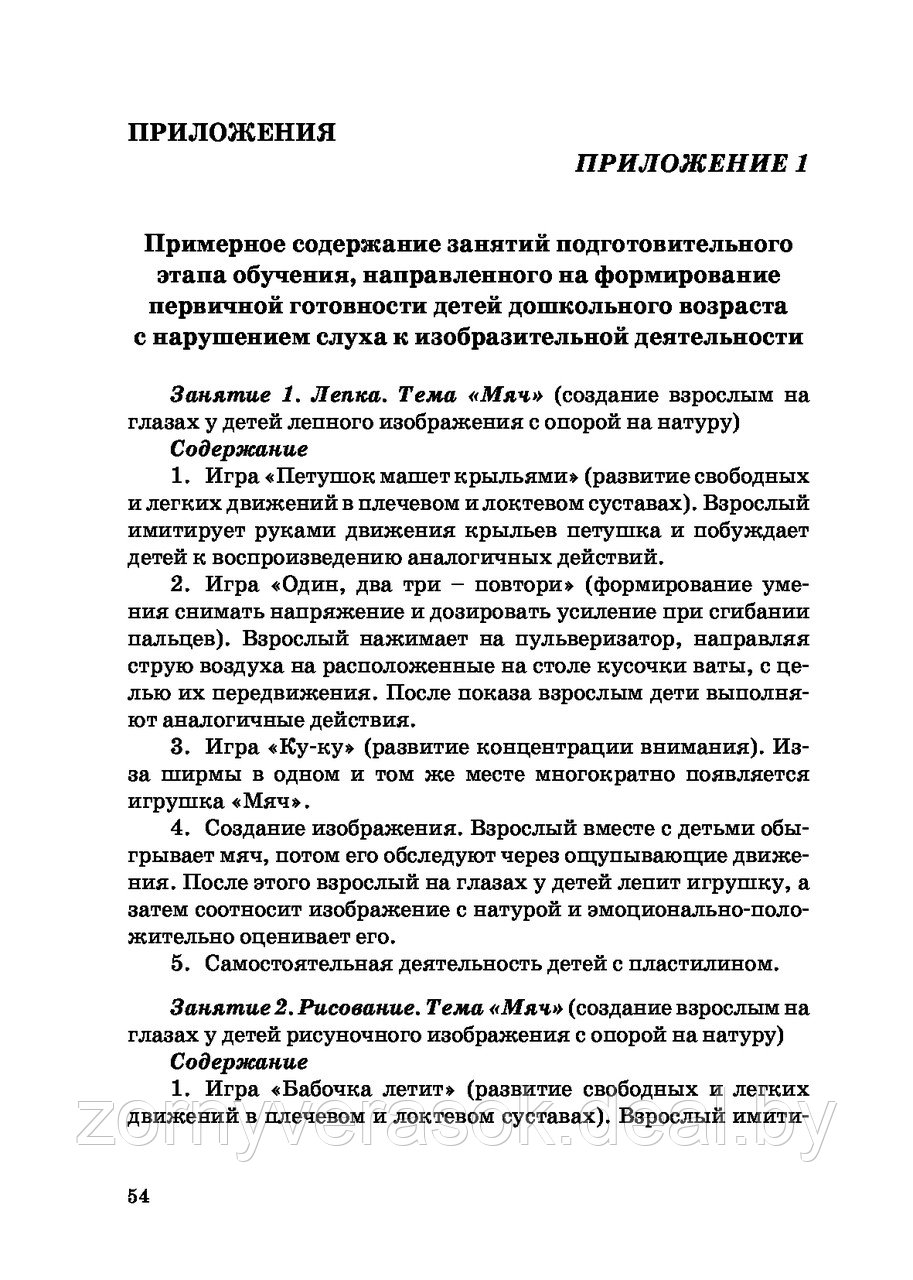 ПРИЛОЖЕНИЯ

ПРИЛОЖЕНИЕ 1

Примерное содержание занятий подготовительного этапа обучения, направленного на формирование первичной готовности детей дошкольного возраста с нарушением слуха к изобразительной деятельности

Занятие 1. Лепка. Тема «Мяч» (создание взрослым на глазах у детей лепного изображения с опорой на натуру)

Содержание

1. Игра «Петушок машет крыльями» (развитие свободных и легких движений в плечевом и локтевом суставах). Взрослый имитирует руками движения крыльев петушка и побуждает детей к воспроизведению аналогичных действий.

2. Игра «Один, два три – повтори» (формирование умения снимать напряжение и дозировать усиление при сгибании пальцев). Взрослый нажимает на пульверизатор, направляя струю воздуха на расположенные на столе кусочки ваты, с целью их передвижения. После показа взрослым дети выполняют аналогичные действия.

3. Игра «Ку-ку» (развитие концентрации внимания). Из-за ширмы в одном и том же месте многократно появляется игрушка «Мяч».

4. Создание изображения. Взрослый вместе с детьми обыгрывает мяч, потом его обследуют через ощупывающие движения. После этого взрослый на глазах у детей лепит игрушку, а затем соотносит изображение с натурой и эмоционально-положительно оценивает его.

5. Самостоятельная деятельность детей с пластилином.

Занятие 2. Рисование. Тема «Мяч» (создание взрослым на глазах у детей рисуночного изображения с опорой на натуру)

Содержание

1. Игра «Бабочка летит» (развитие свободных и легких движений в плечевом и локтевом суставах). Взрослый имити-

zomyverasok.deal.by

54